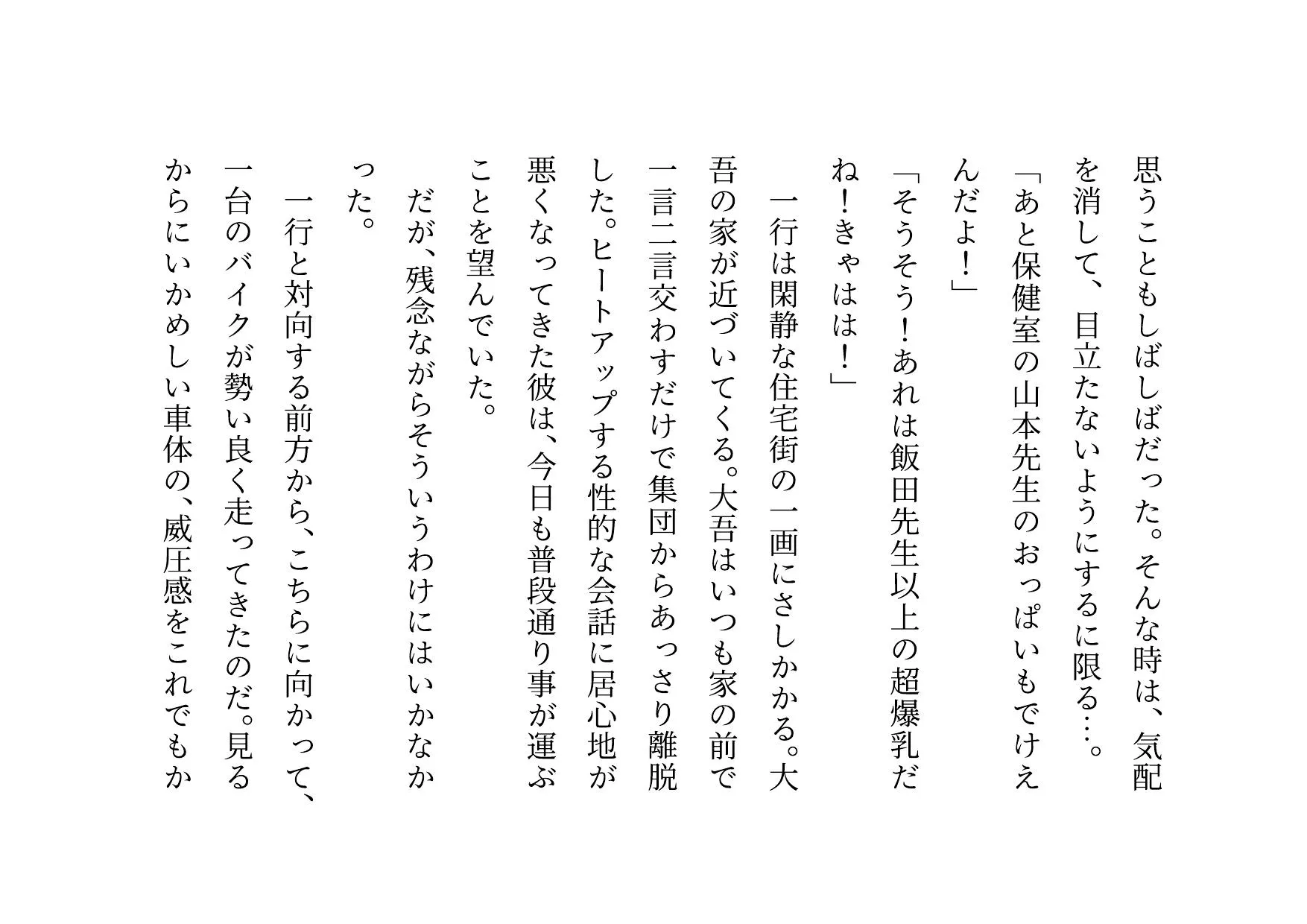 思うこともしばしばだった。そんな時は、気配を消して、目立たないようにするに限る…。
「あと保健室の山本先生のおっぱいもでけえんだよ！」
「そうそう！あれは飯田先生以上の超爆乳だね！きゃはは！」
一行は閑静な住宅街の一画にさしかかる。大吾の家が近づいてくる。大吾はいつも家の前で一言二言交わすだけで集団からあっさり離脱した。ヒートアップする性的な会話に居心地が悪くなってきた彼は、今日も普段通り事が運ぶことを望んでいた。
だが、残念ながらそういうわけにはいかなかった。
一行と対向する前方から、こちらに向かって、一台のバイクが勢い良く走ってきたのだ。見るからにいかめしい車体の、威圧感をこれでもか